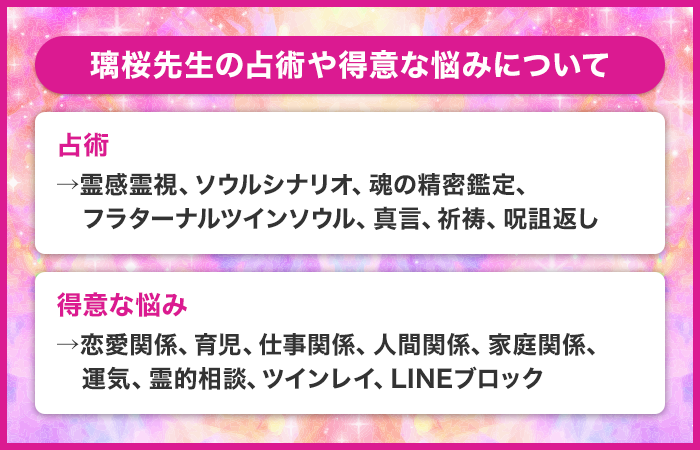 璃桜先生の占術や得意な悩みについて

占術

→霊感霊視、ソウルシナリオ、魂の精密鑑定、フラターナルツインソウル、真言、祈祷、呪詛返し

得意な悩み

→恋愛関係、育児、仕事関係、人間関係、家庭関係、運気、霊的相談、ツインレイ、LINEブロック